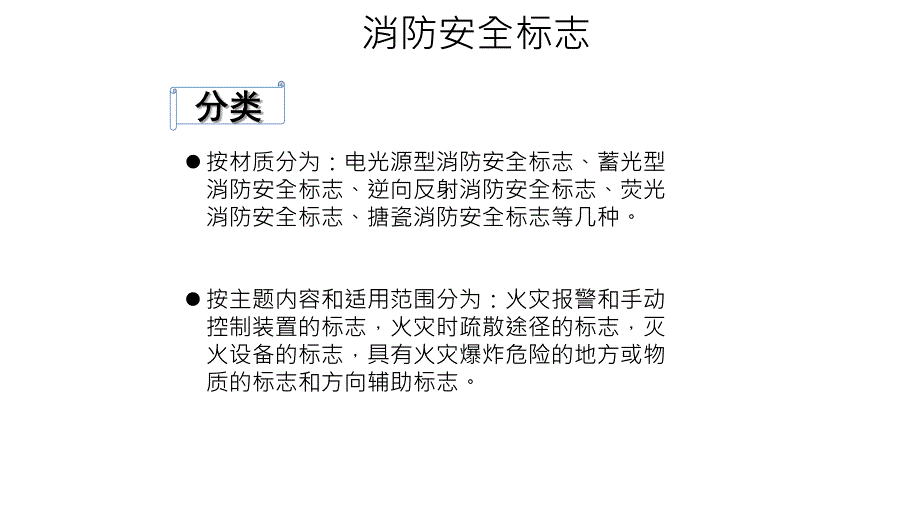 消防安全标志

分类

●按材质分为：电光源型消防安全标志、蓄光型消防安全标志、逆向反射消防安全标志、荧光消防安全标志、搪瓷消防安全标志等几种。

●按主题内容和适用范围分为：火灾报警和手动控制装置的标志，火灾时疏散途径的标志，灭火设备的标志，具有火灾爆炸危险的地方或物质的标志和方向辅助标志。